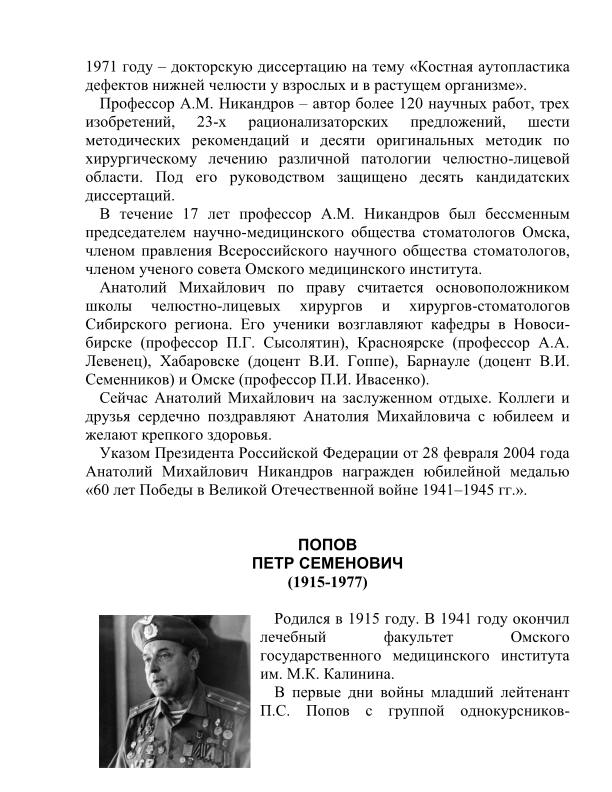 1971 году – докторскую диссертацию на тему «Костная аутопластика дефектов нижней челюсти у взрослых и в растущем организме».

Профессор А.М. Никандров – автор более 120 научных работ, трех изобретений, 23-х рационализаторских предложений, шести методических рекомендаций и десяти оригинальных методик по хирургическому лечению различной патологии челюстно-лицевой области. Под его руководством защищено десять кандидатских диссертаций.

В течение 17 лет профессор А.М. Никандров был бессменным председателем научно-медицинского общества стоматологов Омска, членом правления Всероссийского научного общества стоматологов, членом ученого совета Омского медицинского института.

Анатолий Михайлович по праву считается основоположником школы челюстно-лицевых хирургов и хирургов-стоматологов Сибирского региона. Его ученики возглавляют кафедры в Новосибирске (профессор П.Г. Сысолятин), Красноярске (профессор А.А. Левенец), Хабаровске (доцент В.И. Гоппе), Барнауле (доцент В.И. Семенников) и Омске (профессор П.И. Ивасенко).

Сейчас Анатолий Михайлович на заслуженном отдыхе. Коллеги и друзья сердечно поздравляют Анатолия Михайловича с юбилеем и желают крепкого здоровья.

Указом Президента Российской Федерации от 28 февраля 2004 года Анатолий Михайлович Никандров награжден юбилейной медалью «60 лет Победы в Великой Отечественной войне 1941–1945 гг.».

ПОПОВ
ПЕТР СЕМЕНОВИЧ
(1915-1977)

Родился в 1915 году. В 1941 году окончил лечебный факультет Омского государственного медицинского института им. М.К. Калинина.

В первые дни войны младший лейтенант П.С. Попов с группой однокурсников-